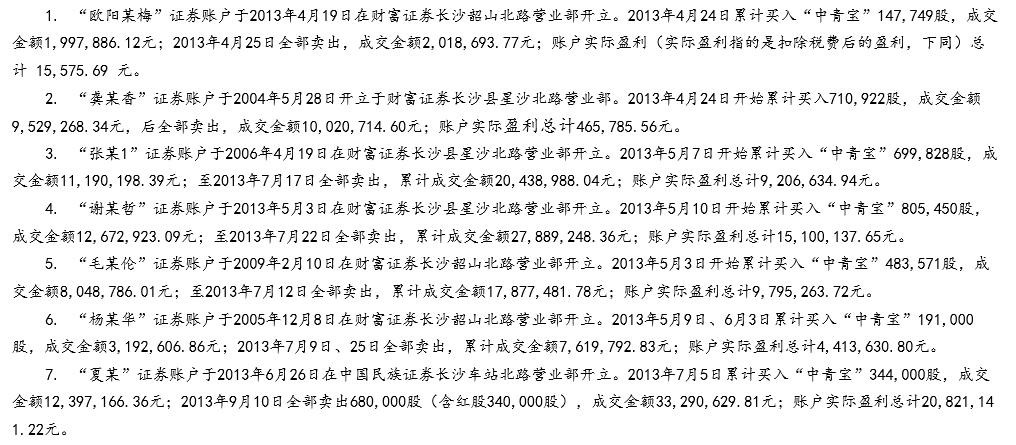 1. “欧阳某梅”证券账户于2013年4月19日在财富证券长沙韶山北路营业部开立。2013年4月24日累计买入“中青宝”147,749股，成交金额1,997,886.12元；2013年4月25日全部卖出，成交金额2,018,693.77元；账户实际盈利（实际盈利指的是扣除税费后的盈利，下同）总计 15,575.69 元。

2. “龚某香”证券账户于2004年5月28日开立于财富证券长沙县星沙北路营业部。2013年4月24日开始累计买入710,922股，成交金额9,529,268.34元，后全部卖出，成交金额10,020,714.60元；账户实际盈利总计465,785.56元。

3. “张某1”证券账户于2006年4月19日在财富证券长沙县星沙北路营业部开立。2013年5月7日开始累计买入“中青宝”699,828股，成交金额11,190,198.39元；至2013年7月17日全部卖出，累计成交金额20,438,988.04元；账户实际盈利总计9,206,634.94元。

4. “谢某哲”证券账户于2013年5月3日在财富证券长沙县星沙北路营业部开立。2013年5月10日开始累计买入“中青宝”805,450股，成交金额12,672,923.09元；至2013年7月22日全部卖出，累计成交金额27,889,248.36元；账户实际盈利总计15,100,137.65元。

5. “毛某伦”证券账户于2009年2月10日在财富证券长沙韶山北路营业部开立。2013年5月3日开始累计买入“中青宝”483,571股，成交金额8,048,786.01元；至2013年7月12日全部卖出，累计成交金额17,877,481.78元；账户实际盈利总计9,795,263.72元。

6. “杨某华”证券账户于2005年12月8日在财富证券长沙韶山北路营业部开立。2013年5月9日、6月3日累计买入“中青宝”191,000股，成交金额3,192,606.86元；2013年7月9日、25日全部卖出，累计成交金额7,619,792.83元；账户实际盈利总计4,413,630.80元。

7. “夏某”证券账户于2013年6月26日在中国民族证券长沙车站北路营业部开立。2013年7月5日累计买入“中青宝”344,000股，成交金额12,397,166.36元；2013年9月10日全部卖出680,000股（含红股340,000股），成交金额33,290,629.81元；账户实际盈利总计20,821,141.22元。